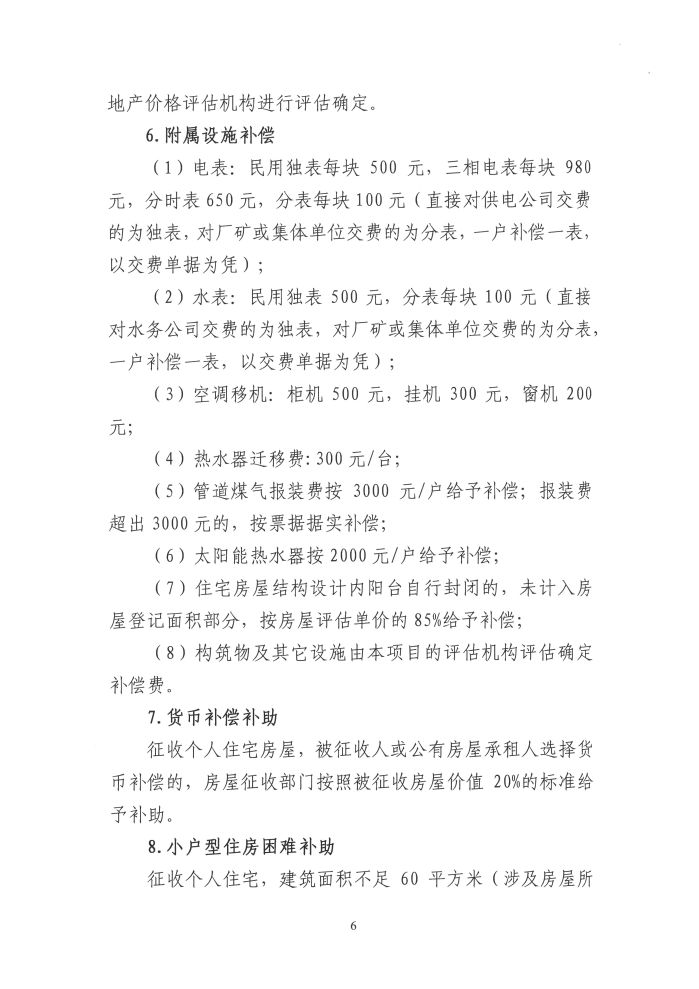 地产价格评估机构进行评估确定。

6.附属设施补偿

（1）电表：民用独表每块500元，三相电表每块980元，分时表650元，分表每块100元（直接对供电公司交费的为独表，对厂矿或集体单位交费的为分表，一户补偿一表，以交费单据为凭）；

（2）水表：民用独表500元，分表每块100元（直接对水务公司交费的为独表，对厂矿或集体单位交费的为分表，一户补偿一表，以交费单据为凭）；

（3）空调移机：柜机500元，挂机300元，窗机200元；

（4）热水器迁移费：300元/台；

（5）管道煤气报装费按3000元/户给予补偿；报装费超出3000元的，按票据据实补偿；

（6）太阳能热水器按2000元/户给予补偿；

（7）住宅房屋结构设计内阳台自行封闭的，未计入房屋登记面积部分，按房屋评估单价的85%给予补偿；

（8）构筑物及其它设施由本项目的评估机构评估确定补偿费。

7.货币补偿补助

征收个人住宅房屋，被征收人或公有房屋承租人选择货币补偿的，房屋征收部门按照被征收房屋价值20%的标准给予补助。

8.小户型住房困难补助

征收个人住宅，建筑面积不足60平方米（涉及房屋所

6